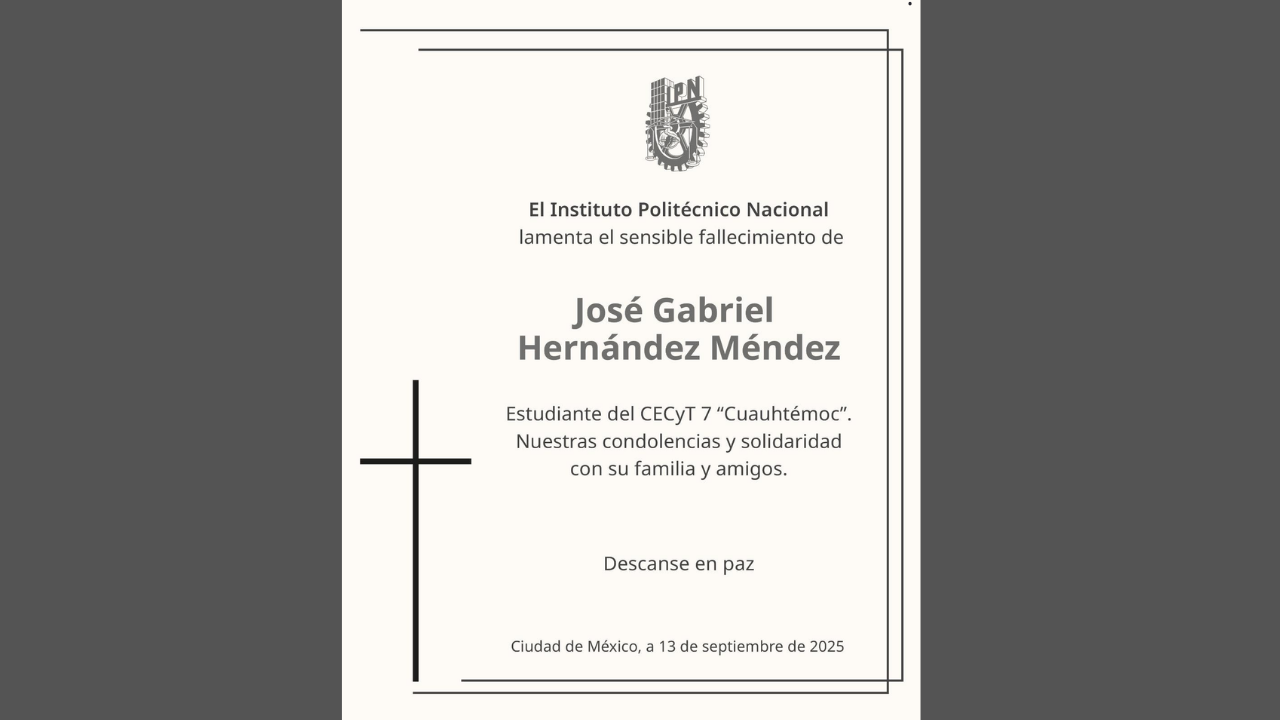 IPN

El Instituto Politécnico Nacional
lamenta el sensible fallecimiento de

José Gabriel
Hernández Méndez

Estudiante del CECyT 7 “Cuauhtémoc”.
Nuestras condolencias y solidaridad
con su familia y amigos.

Descanse en paz

Ciudad de México, a 13 de septiembre de 2025